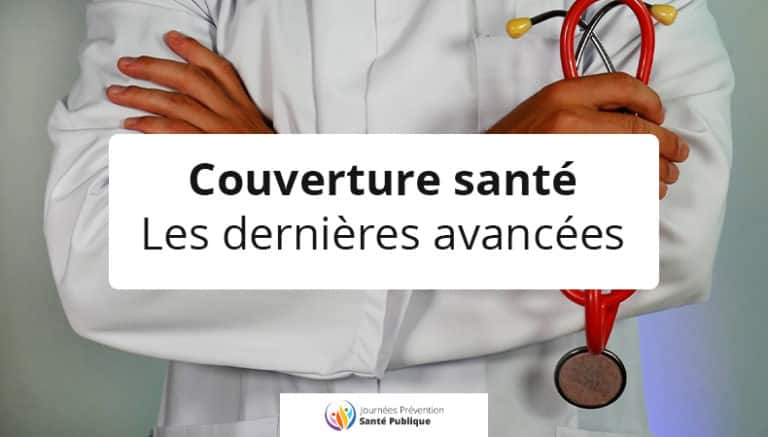 Couverture santé
Les dernières avancées

Journées Prévention
Santé Publique